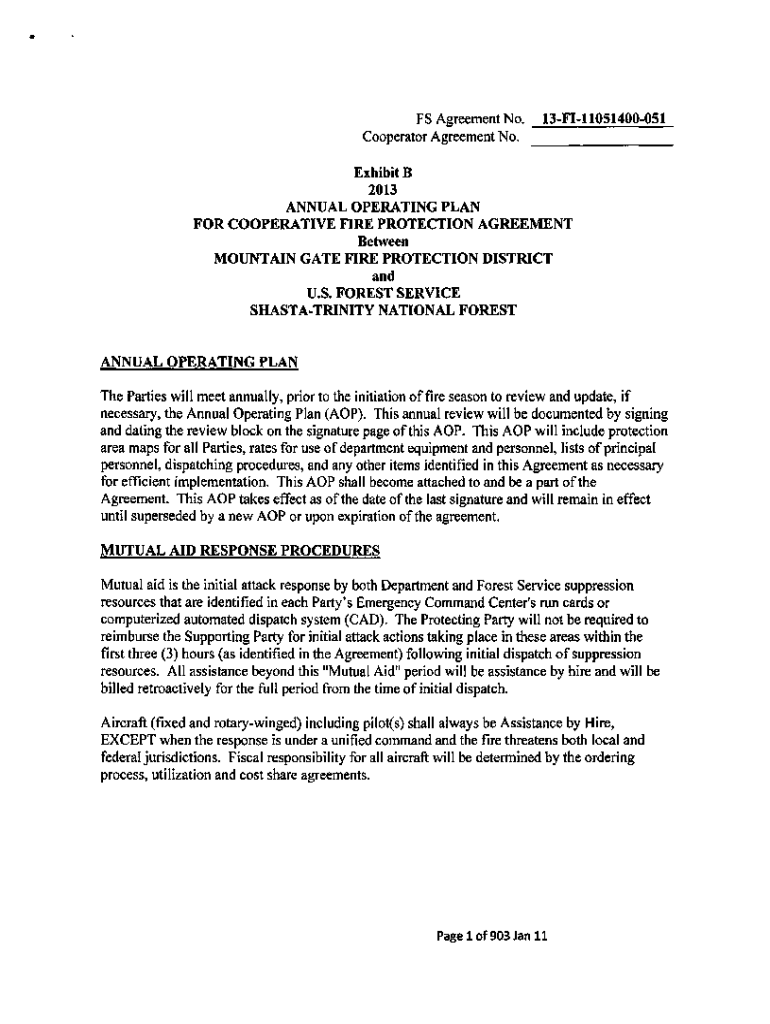 FS Agreement No. 13-FI-11051400-051
Cooperator Agreement No.

Exhibit B
2013
ANNUAL OPERATING PLAN
FOR COOPERATIVE FIRE PROTECTION AGREEMENT
Between
MOUNTAIN GATE FIRE PROTECTION DISTRICT
and
U.S. FOREST SERVICE
SHASTA-TRINITY NATIONAL FOREST

ANNUAL OPERATING PLAN

The Parties will meet annually, prior to the initiation of fire season to review and update, if necessary, the Annual Operating Plan (AOP). This annual review will be documented by signing and dating the review block on the signature page of this AOP. This AOP will include protection area maps for all Parties, rates for use of department equipment and personnel, lists of principal personnel, dispatching procedures, and any other items identified in this Agreement as necessary for efficient implementation. This AOP shall become attached to and be a part of the Agreement. This AOP takes effect as of the date of the last signature and will remain in effect until superseded by a new AOP or upon expiration of the agreement.

MUTUAL AID RESPONSE PROCEDURES

Mutual aid is the initial attack response by both Department and Forest Service suppression resources that are identified in each Party's Emergency Command Center's run cards or computerized automated dispatch system (CAD). The Protecting Party will not be required to reimburse the Supporting Party for initial attack actions taking place in these areas within the first three (3) hours (as identified in the Agreement) following initial dispatch of suppression resources. All assistance beyond this "Mutual Aid" period will be assistance by hire and will be billed retroactively for the full period from the time of initial dispatch.

Aircraft (fixed and rotary-winged) including pilot(s) shall always be Assistance by Hire, EXCEPT when the response is under a unified command and the fire threatens both local and federal jurisdictions. Fiscal responsibility for all aircraft will be determined by the ordering process, utilization and cost share agreements.

Page 1 of 903 Jan 11